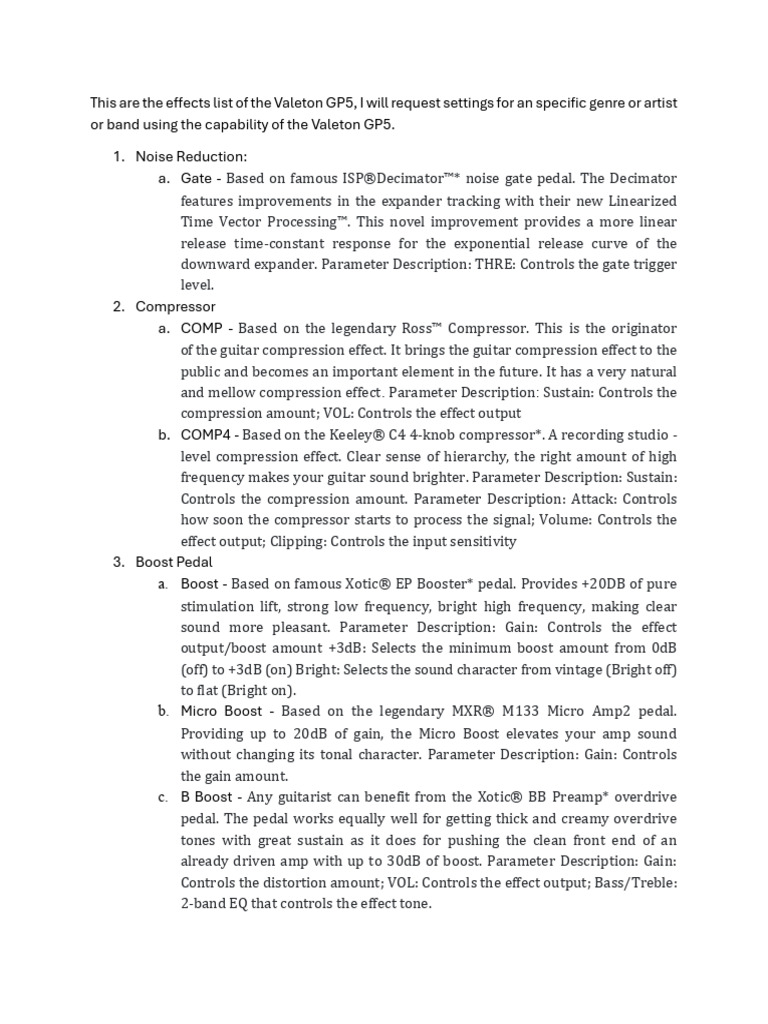 This are the effects list of the Valeton GP5, I will request settings for an specific genre or artist or band using the capability of the Valeton GP5.

1. Noise Reduction:
a. Gate - Based on famous ISP®Decimator™* noise gate pedal. The Decimator features improvements in the expander tracking with their new Linearized Time Vector Processing™. This novel improvement provides a more linear release time-constant response for the exponential release curve of the downward expander. Parameter Description: THRE: Controls the gate trigger level.
2. Compressor
a. COMP - Based on the legendary Ross™ Compressor. This is the originator of the guitar compression effect. It brings the guitar compression effect to the public and becomes an important element in the future. It has a very natural and mellow compression effect. Parameter Description: Sustain: Controls the compression amount; VOL: Controls the effect output
b. COMP4 - Based on the Keeley® C4 4-knob compressor*. A recording studio - level compression effect. Clear sense of hierarchy, the right amount of high frequency makes your guitar sound brighter. Parameter Description: Sustain: Controls the compression amount. Parameter Description: Attack: Controls how soon the compressor starts to process the signal; Volume: Controls the effect output; Clipping: Controls the input sensitivity
3. Boost Pedal
a. Boost - Based on famous Xotic® EP Booster* pedal. Provides +20DB of pure stimulation lift, strong low frequency, bright high frequency, making clear sound more pleasant. Parameter Description: Gain: Controls the effect output/boost amount +3dB: Selects the minimum boost amount from 0dB (off) to +3dB (on) Bright: Selects the sound character from vintage (Bright off) to flat (Bright on).
b. Micro Boost - Based on the legendary MXR® M133 Micro Amp2 pedal. Providing up to 20dB of gain, the Micro Boost elevates your amp sound without changing its tonal character. Parameter Description: Gain: Controls the gain amount.
c. B Boost - Any guitarist can benefit from the Xotic® BB Preamp* overdrive pedal. The pedal works equally well for getting thick and creamy overdrive tones with great sustain as it does for pushing the clean front end of an already driven amp with up to 30dB of boost. Parameter Description: Gain: Controls the distortion amount; VOL: Controls the effect output; Bass/Treble: 2-band EQ that controls the effect tone.